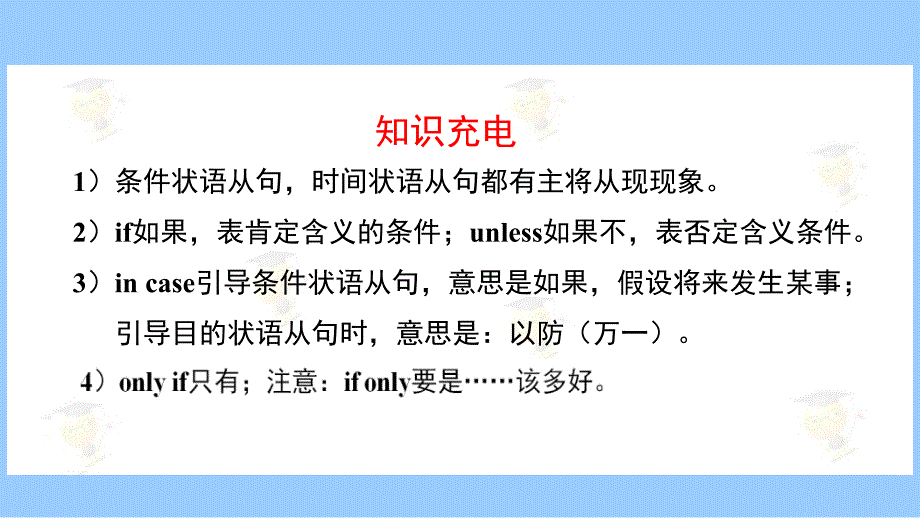 知识充电

1）条件状语从句，时间状语从句都有主将从现现象。

2）if如果，表肯定含义的条件；unless如果不，表否定含义条件。

3）in case引导条件状语从句，意思是如果，假设将来发生某事；引导目的状语从句时，意思是：以防（万一）。

4）only if只有；注意：if only要是……该多好。